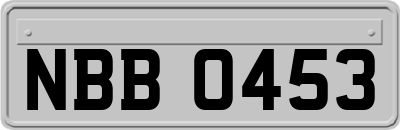 NBB 0453